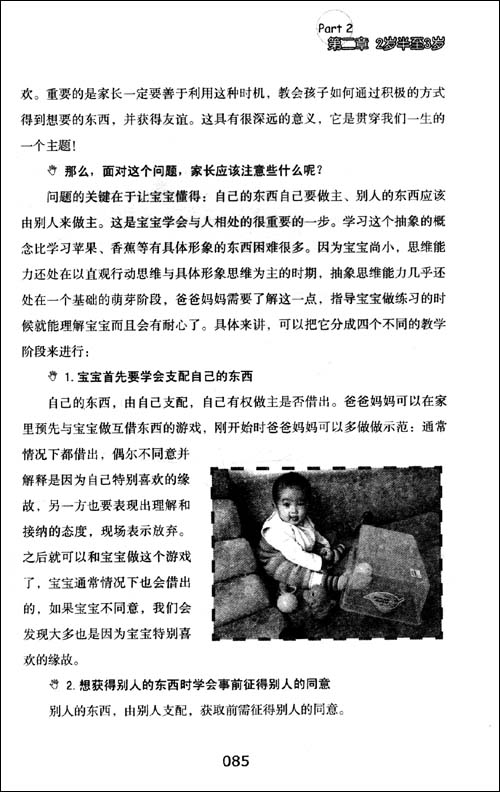 Part 2
第二章 2岁半至3岁

欢。重要的是家长一定要善于利用这种时机，教会孩子如何通过积极的方式得到想要的东西，并获得友谊。这具有很深远的意义，它是贯穿我们一生的一个主题！

那么，面对这个问题，家长应该注意些什么呢？

问题的关键在于让宝宝懂得：自己的东西自己要做主、别人的东西应该由别人来做主。这是宝宝学会与人相处的很重要的一步。学习这个抽象的概念比学习苹果、香蕉等有具体形象的东西困难很多。因为宝宝尚小，思维能力还处在以直观行动思维与具体形象思维为主的时期，抽象思维能力几乎还处在一个基础的萌芽阶段，爸爸妈妈需要了解这一点，指导宝宝做练习的时候就能理解宝宝而且会有耐心了。具体来讲，可以把它分成四个不同的教学阶段来进行：

1. 宝宝首先要学会支配自己的东西

自己的东西，由自己支配，自己有权做主是否借出。爸爸妈妈可以在家里预先与宝宝做互借东西的游戏，刚开始时爸爸妈妈可以多做做示范：通常情况下都借出，偶尔不同意并解释是因为自己特别喜欢的缘故，另一方也要表现出理解和接纳的态度，现场表示放弃。之后就可以和宝宝做这个游戏了，宝宝通常情况下也会借出的，如果宝宝不同意，我们会发现大多也是因为宝宝特别喜欢的缘故。

2. 想获得别人的东西时学会事前征得别人的同意

别人的东西，由别人支配，获取前需征得别人的同意。

085